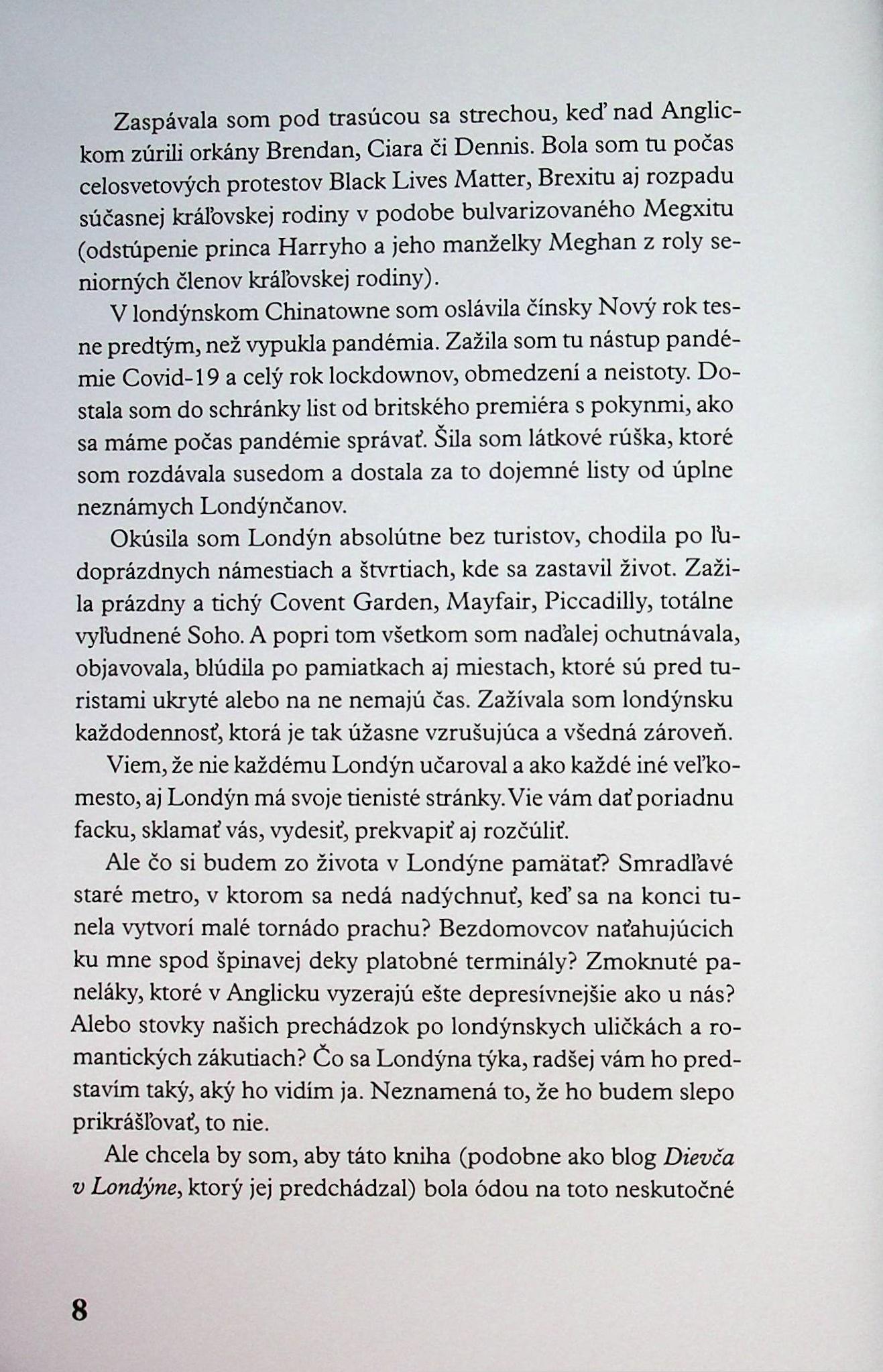 Zaspávala som pod trasúcou sa strechou, keď nad Anglickom zúrili orkány Brendan, Ciara či Dennis. Bola som tu počas celosvetových protestov Black Lives Matter, Brexitu aj rozpadu súčasnej kráľovskej rodiny v podobe bulvarizovaného Megxitu (odstúpenie princa Harryho a jeho manželky Meghan z roly seniorných členov kráľovskej rodiny).

V londýnskom Chinatowne som oslávila čínsky Nový rok tesne predtým, než vypukla pandémia. Zažila som tu nástup pandémie Covid-19 a celý rok lockdownov, obmedzení a neistoty. Dostala som do schránky list od britského premiéra s pokynmi, ako sa máme počas pandémie správať. Šila som látkové rúška, ktoré som rozdávala susedom a dostala za to dojemné listy od úplne neznámych Londýnčanov.

Okúsila som Londýn absolútne bez turistov, chodila po ľudoprázdnych námestiach a štvrtiach, kde sa zastavil život. Zažila prázdny a tichý Covent Garden, Mayfair, Piccadilly, totálne vyľudnené Soho. A popri tom všetkom som naďalej ochutnávala, objavovala, blúdila po pamiatkach aj miestach, ktoré sú pred turistami ukryté alebo na ne nemajú čas. Zažívala som londýnsku každodennosť, ktorá je tak úžasne vzrušujúca a všedná zároveň.

Viem, že nie každému Londýn učaroval a ako každé iné veľkomesto, aj Londýn má svoje tienisté stránky. Vie vám dať poriadnu facku, sklamať vás, vydesiť, prekvapiť aj rozčúliť.

Ale čo si budem zo života v Londýne pamätať? Smradľavé staré metro, v ktorom sa nedá nadýchnuť, keď sa na konci tunela vytvorí malé tornádo prachu? Bezdomovcov naťahujúcich ku mne spod špinavej deky platobné terminály? Zmoknuté paneláky, ktoré v Anglicku vyzerajú ešte depresívnejšie ako u nás? Alebo stovky našich prechádzok po londýnskych uličkách a romantických zákutiach? Čo sa Londýna týka, radšej vám ho predstavím taký, aký ho vidím ja. Neznamená to, že ho budem slepo prikrášľovať, to nie.

Ale chcela by som, aby táto kniha (podobne ako blog Dievča v Londýne, ktorý jej predchádzal) bola ódou na toto neskutočné

8